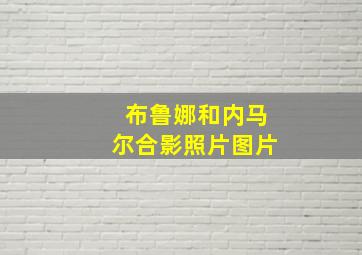 布鲁娜和内马尔合影照片图片